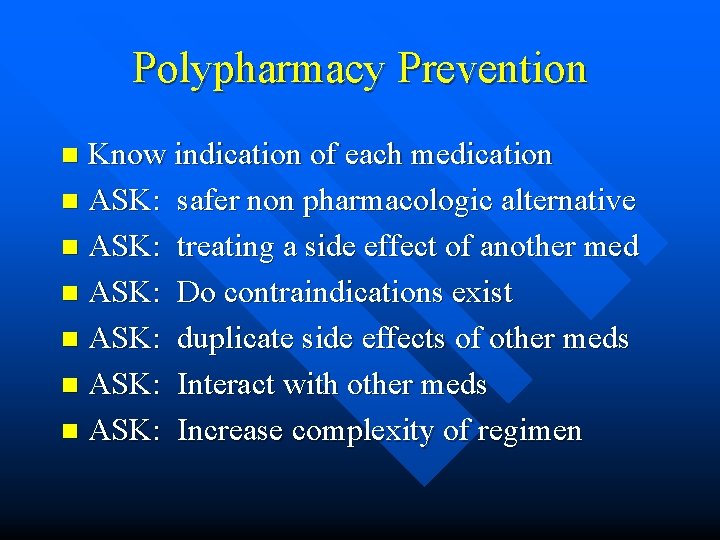 Polypharmacy Prevention

• Know indication of each medication
• ASK: safer non pharmacologic alternative
• ASK: treating a side effect of another med
• ASK: Do contraindications exist
• ASK: duplicate side effects of other meds
• ASK: Interact with other meds
• ASK: Increase complexity of regimen